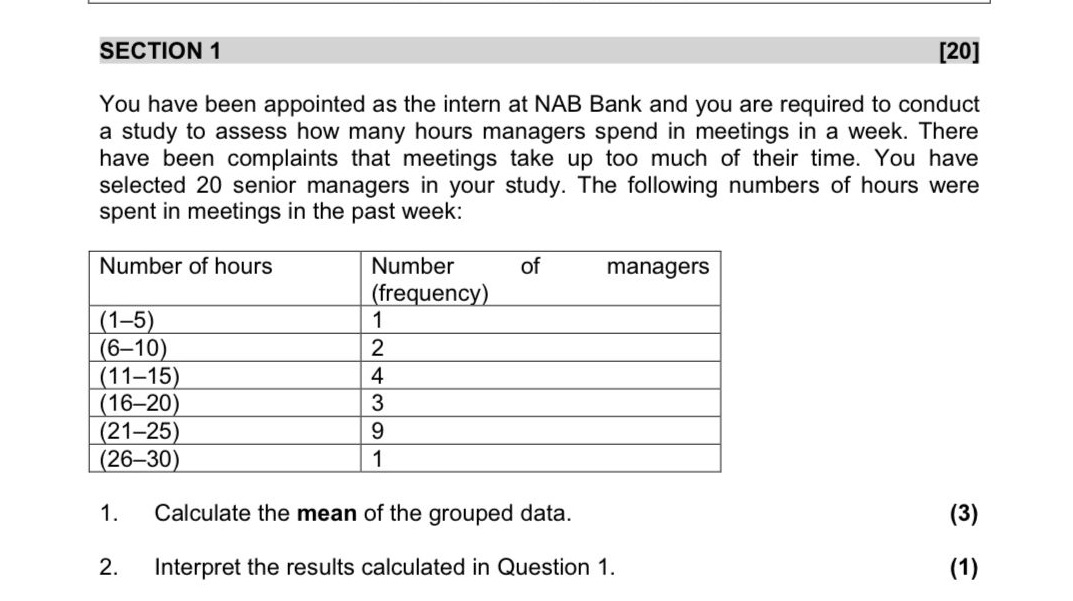 SECTION 1 [20]

You have been appointed as the intern at NAB Bank and you are required to conduct a study to assess how many hours managers spend in meetings in a week. There have been complaints that meetings take up too much of their time. You have selected 20 senior managers in your study. The following numbers of hours were spent in meetings in the past week:

| Number of hours | Number of managers (frequency) |
|---|---|
| (1–5) | 1 |
| (6–10) | 2 |
| (11–15) | 4 |
| (16–20) | 3 |
| (21–25) | 9 |
| (26–30) | 1 |

1. Calculate the **mean** of the grouped data. (3)

2. Interpret the results calculated in Question 1. (1)